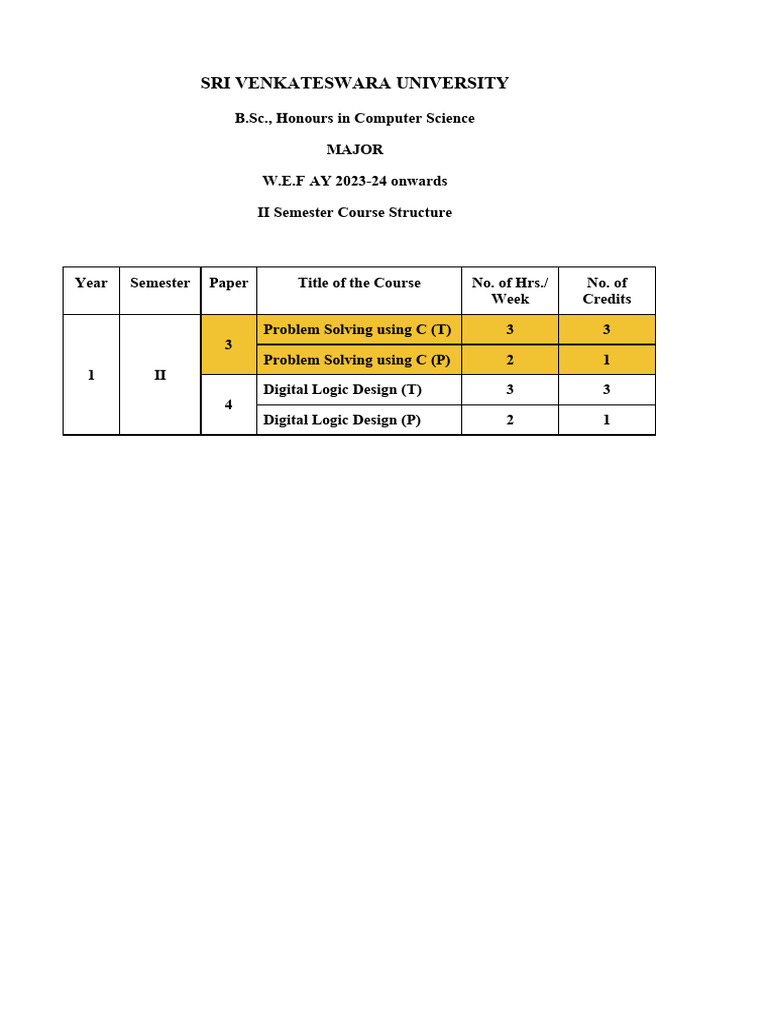 SRI VENKATESWARA UNIVERSITY

B.Sc., Honours in Computer Science

MAJOR

W.E.F AY 2023-24 onwards

II Semester Course Structure

| Year | Semester | Paper | Title of the Course | No. of Hrs./ Week | No. of Credits |
|---|---|---|---|---|---|
| 1 | II | 3 | Problem Solving using C (T) | 3 | 3 |
| | | | Problem Solving using C (P) | 2 | 1 |
| | | 4 | Digital Logic Design (T) | 3 | 3 |
| | | | Digital Logic Design (P) | 2 | 1 |